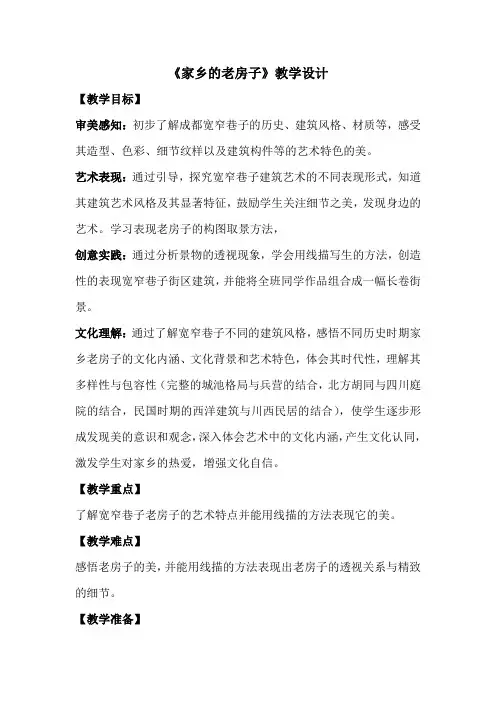 《家乡的老房子》教学设计

【教学目标】

审美感知：初步了解成都宽窄巷子的历史、建筑风格、材质等，感受其造型、色彩、细节纹样以及建筑构件等的艺术特色的美。

艺术表现：通过引导，探究宽窄巷子建筑艺术的不同表现形式，知道其建筑艺术风格及其显著特征，鼓励学生关注细节之美，发现身边的艺术。学习表现老房子的构图取景方法，

创意实践：通过分析景物的透视现象，学会用线描写生的方法，创造性的表现宽窄巷子街区建筑，并能将全班同学作品组合成一幅长卷街景。

文化理解：通过了解宽窄巷子不同的建筑风格，感悟不同历史时期家乡老房子的文化内涵、文化背景和艺术特色，体会其时代性，理解其多样性与包容性（完整的城池格局与兵营的结合，北方胡同与四川庭院的结合，民国时期的西洋建筑与川西民居的结合），使学生逐步形成发现美的意识和观念，深入体会艺术中的文化内涵，产生文化认同，激发学生对家乡的热爱，增强文化自信。

【教学重点】

了解宽窄巷子老房子的艺术特点并能用线描的方法表现它的美。

【教学难点】

感悟老房子的美，并能用线描的方法表现出老房子的透视关系与精致的细节。

【教学准备】